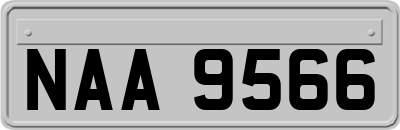 NAA 9566